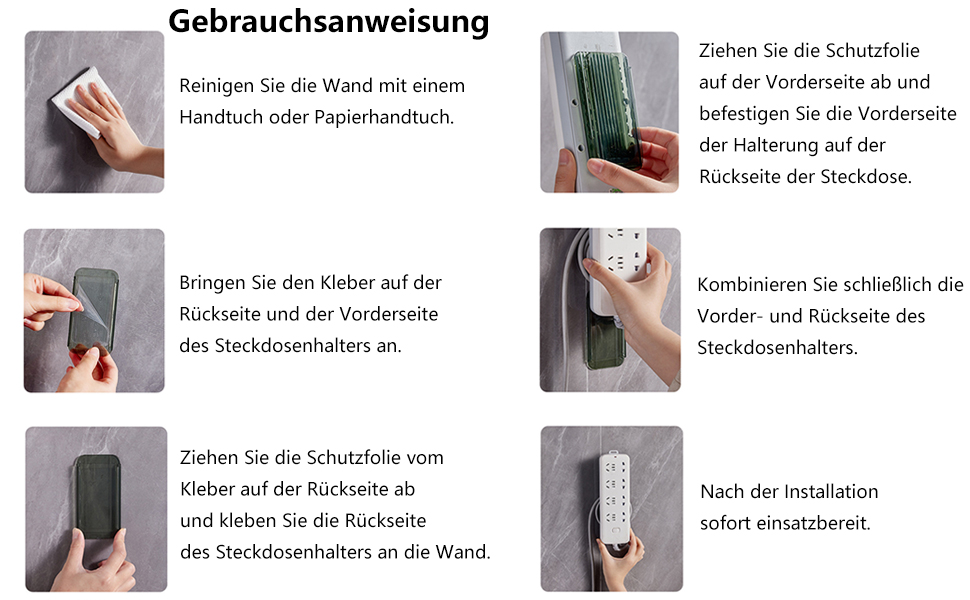 Gebrauchsanweisung

Reinigen Sie die Wand mit einem Handtuch oder Papierhandtuch.

Bringen Sie den Kleber auf der Rückseite und der Vorderseite des Steckdosenhalters an.

Ziehen Sie die Schutzfolie vom Kleber auf der Rückseite ab und kleben Sie die Rückseite des Steckdosenhalters an die Wand.

Ziehen Sie die Schutzfolie auf der Vorderseite ab und befestigen Sie die Vorderseite der Halterung auf der Rückseite der Steckdose.

Kombinieren Sie schließlich die Vorder- und Rückseite des Steckdosenhalters.

Nach der Installation sofort einsatzbereit.